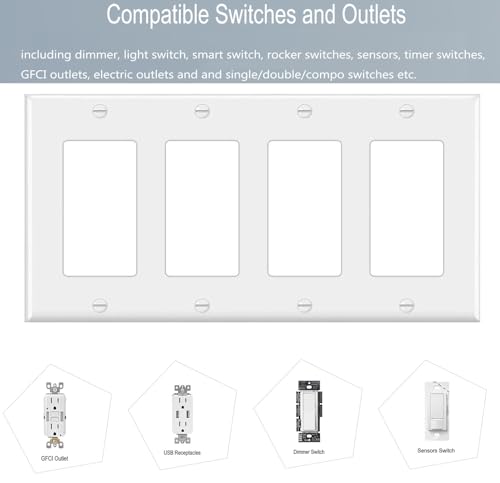 Compatible Switches and Outlets

including dimmer, light switch, smart switch, rocker switches, sensors, timer switches, GFCI outlets, electric outlets and and single/double/compo switches etc.

GFCI Outlet

USB Receptacles

Dimmer Switch

Sensors Switch